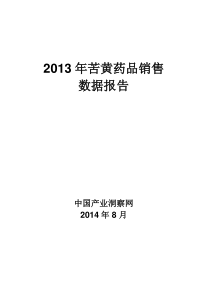 2013 年苦黄药品销售
数据报告

中国产业洞察网
2014 年 8 月